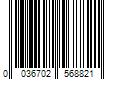 0 036702 568821